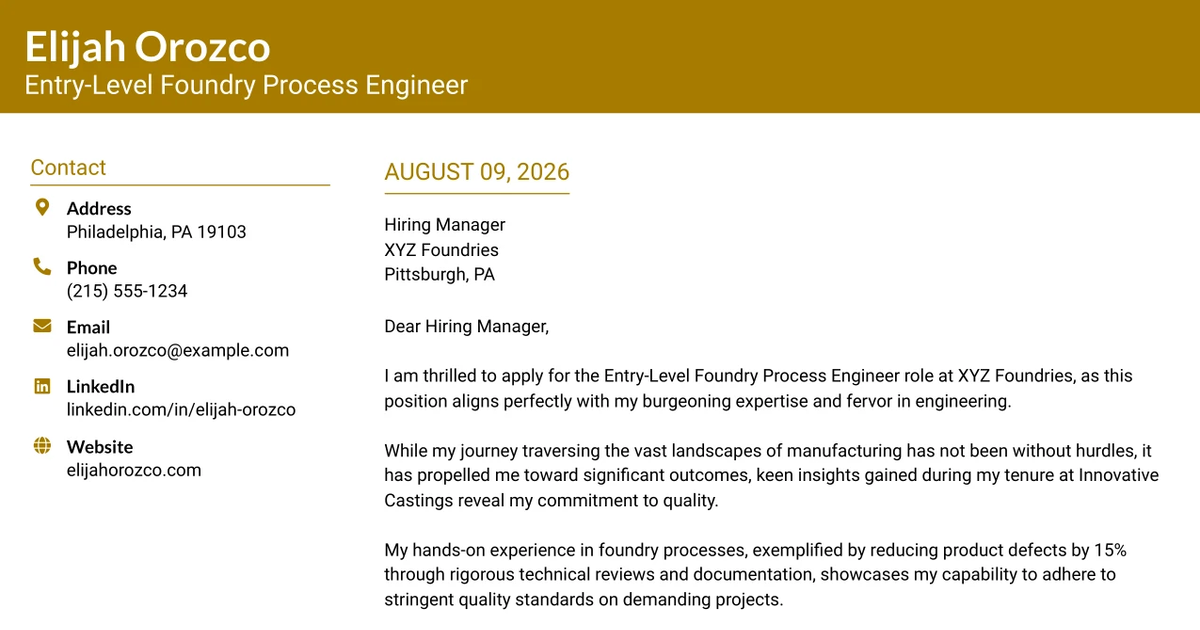 Elijah Orozco
Entry-Level Foundry Process Engineer

Contact

Address
Philadelphia, PA 19103

Phone
(215) 555-1234

Email
elijah.orozco@example.com

LinkedIn
linkedin.com/in/elijah-orozco

Website
elijahorozco.com

AUGUST 09, 2026

Hiring Manager
XYZ Foundries
Pittsburgh, PA

Dear Hiring Manager,

I am thrilled to apply for the Entry-Level Foundry Process Engineer role at XYZ Foundries, as this position aligns perfectly with my burgeoning expertise and fervor in engineering.

While my journey traversing the vast landscapes of manufacturing has not been without hurdles, it has propelled me toward significant outcomes, keen insights gained during my tenure at Innovative Castings reveal my commitment to quality.

My hands-on experience in foundry processes, exemplified by reducing product defects by 15% through rigorous technical reviews and documentation, showcases my capability to adhere to stringent quality standards on demanding projects.